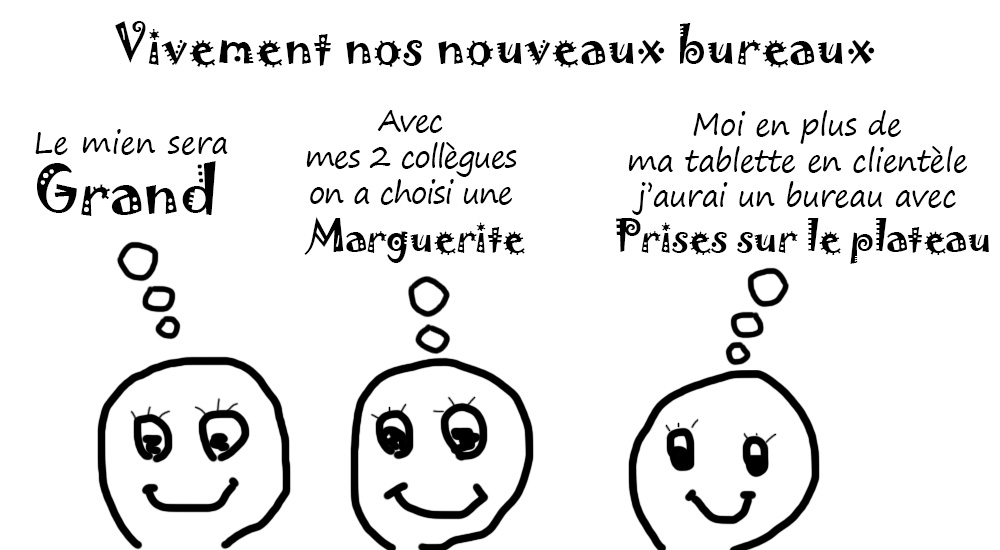 Vivement nos nouveaux bureaux

Le mien sera
Grand

Avec
mes 2 collègues
on a choisi une
Marguerite

Moi en plus de
ma tablette en clientèle
j'aurai un bureau avec
Prises sur le plateau